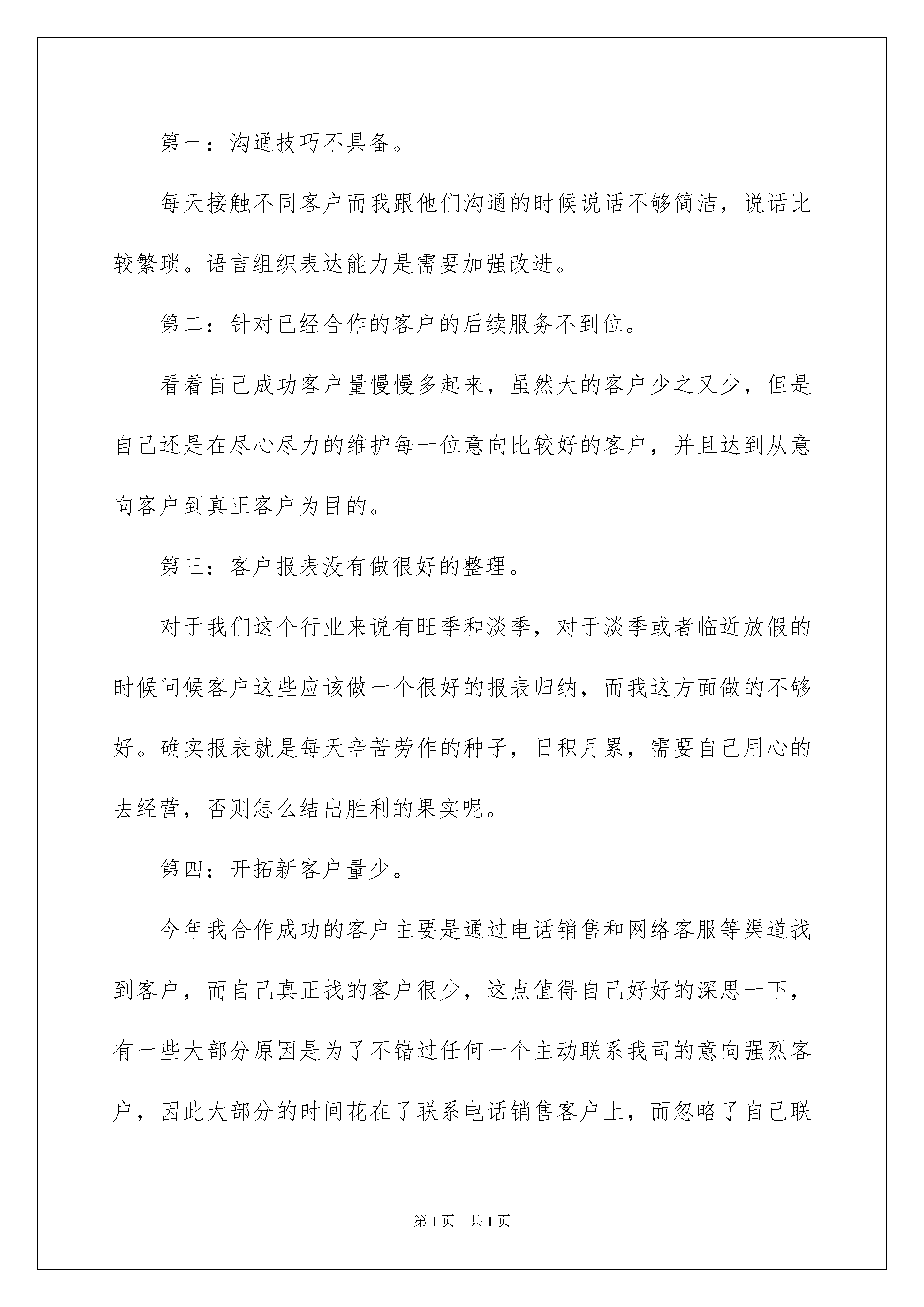 第一：沟通技巧不具备。

每天接触不同客户而我跟他们沟通的时候说话不够简洁，说话比较繁琐。语言组织表达能力是需要加强改进。

第二：针对已经合作的客户的后续服务不到位。

看着自己成功客户量慢慢多起来，虽然大的客户少之又少，但是自己还是在尽心尽力的维护每一位意向比较好的客户，并且达到从意向客户到真正客户为目的。

第三：客户报表没有做很好的整理。

对于我们这个行业来说有旺季和淡季，对于淡季或者临近放假的时候问候客户这些应该做一个很好的报表归纳，而我这方面做的不够好。确实报表就是每天辛苦劳作的种子，日积月累，需要自己用心的去经营，否则怎么结出胜利的果实呢。

第四：开拓新客户量少。

今年我合作成功的客户主要是通过电话销售和网络客服等渠道找到客户，而自己真正找的客户很少，这点值得自己好好的深思一下，有一些大部分原因是为了不错过任何一个主动联系我司的意向强烈客户，因此大部分的时间花在了联系电话销售客户上，而忽略了自己联

第 1 页　共 1 页